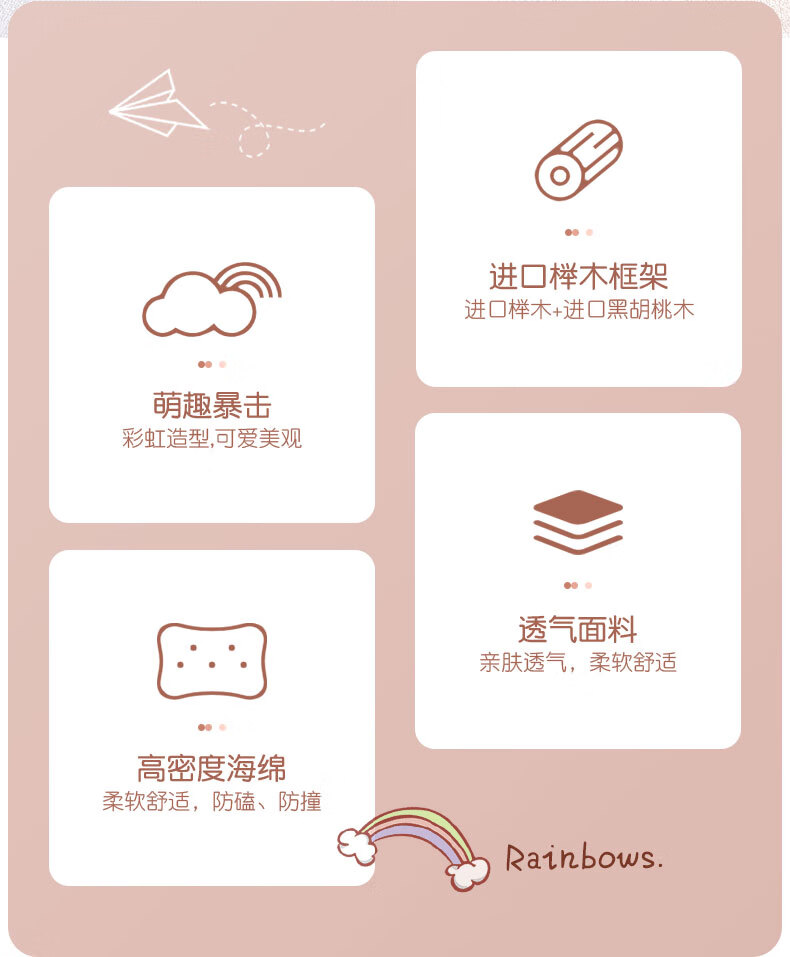 萌趣暴击
彩虹造型,可爱美观

高密度海绵
柔软舒适，防磕、防撞

进口榉木框架
进口榉木+进口黑胡桃木

透气面料
亲肤透气，柔软舒适

Rainbows.